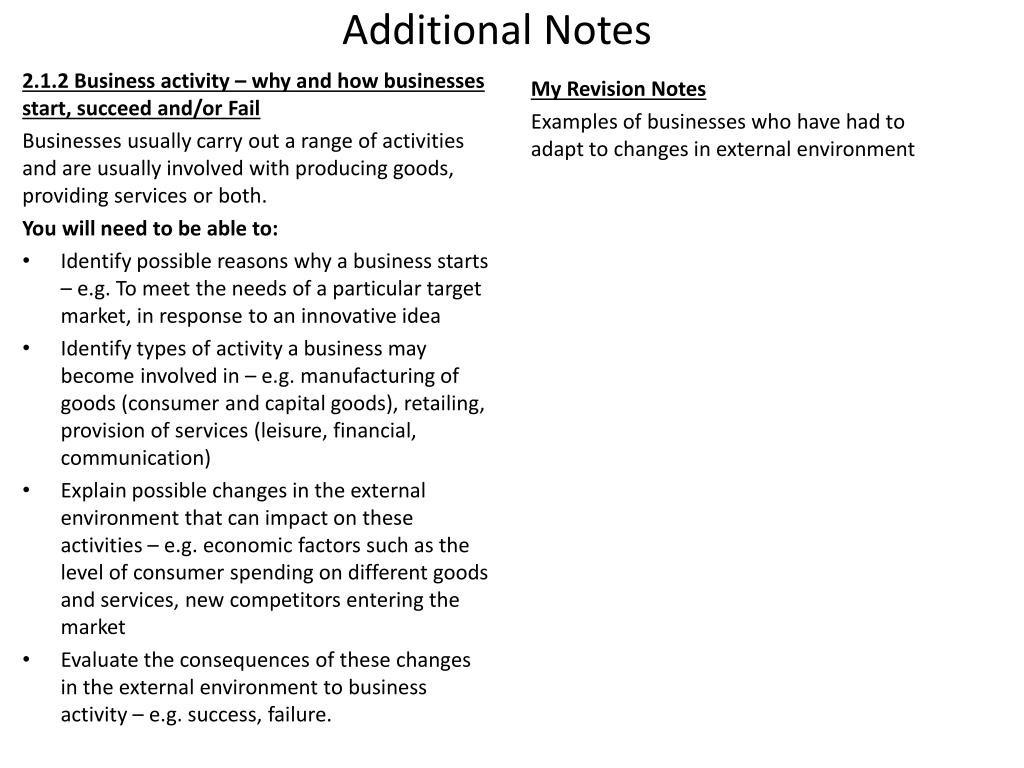 Additional Notes

2.1.2 Business activity – why and how businesses start, succeed and/or Fail

Businesses usually carry out a range of activities and are usually involved with producing goods, providing services or both.

You will need to be able to:

• Identify possible reasons why a business starts – e.g. To meet the needs of a particular target market, in response to an innovative idea
• Identify types of activity a business may become involved in – e.g. manufacturing of goods (consumer and capital goods), retailing, provision of services (leisure, financial, communication)
• Explain possible changes in the external environment that can impact on these activities – e.g. economic factors such as the level of consumer spending on different goods and services, new competitors entering the market
• Evaluate the consequences of these changes in the external environment to business activity – e.g. success, failure.

My Revision Notes

Examples of businesses who have had to adapt to changes in external environment